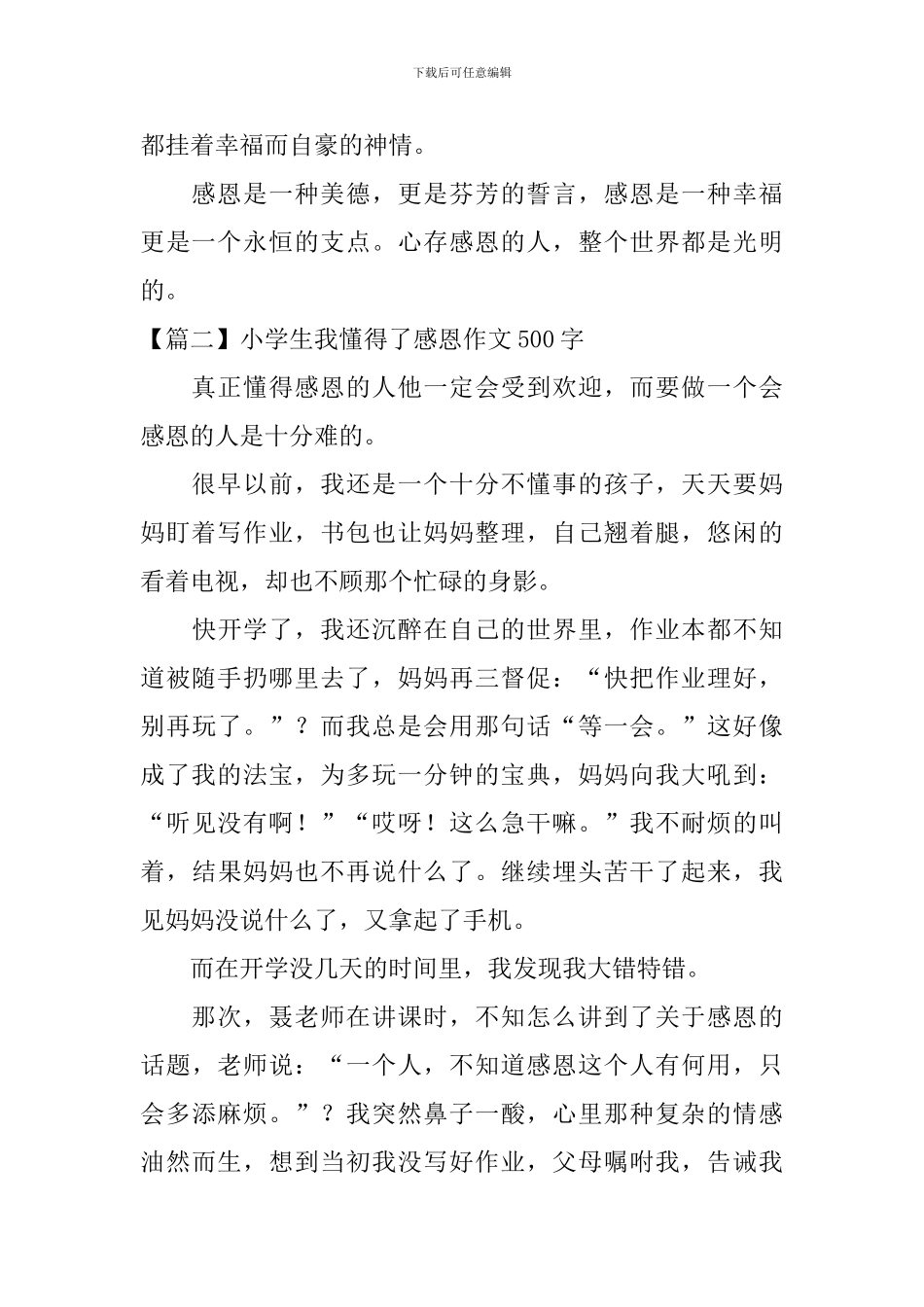 下载后可任意编辑

都挂着幸福而自豪的神情。

感恩是一种美德，更是芬芳的誓言，感恩是一种幸福更是一个永恒的支点。心存感恩的人，整个世界都是光明的。

【篇二】小学生我懂得了感恩作文500字

真正懂得感恩的人他一定会受到欢迎，而要做一个会感恩的人是十分难的。

很早以前，我还是一个十分不懂事的孩子，天天要妈妈盯着写作业，书包也让妈妈整理，自己翘着腿，悠闲的看着电视，却也不顾那个忙碌的身影。

快开学了，我还沉醉在自己的世界里，作业本都不知道被随手扔哪里去了，妈妈再三督促：“快把作业理好，别再玩了。”？而我总是会用那句话“等一会。”这好像成了我的法宝，为多玩一分钟的宝典，妈妈向我大吼到：“听见没有啊！”“哎呀！这么急干嘛。”我不耐烦的叫着，结果妈妈也不再说什么了。继续埋头苦干了起来，我见妈妈没说什么了，又拿起了手机。

而在开学没几天的时间里，我发现我大错特错。

那次，聂老师在讲课时，不知怎么讲到了关于感恩的话题，老师说：“一个人，不知道感恩这个人有何用，只会多添麻烦。”？我突然鼻子一酸，心里那种复杂的情感油然而生，想到当初我没写好作业，父母嘱咐我，告诫我